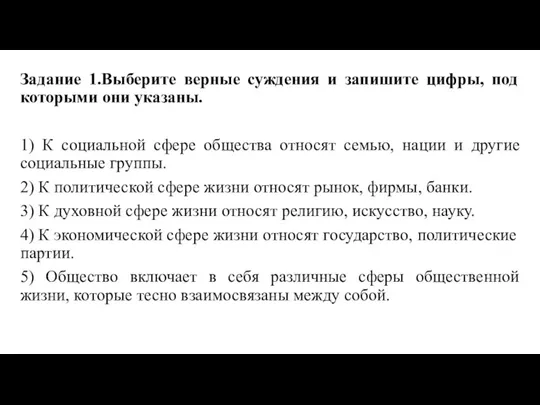 Задание 1.Выберите верные суждения и запишите цифры, под которыми они указаны.

1) К социальной сфере общества относят семью, нации и другие социальные группы.

2) К политической сфере жизни относят рынок, фирмы, банки.

3) К духовной сфере жизни относят религию, искусство, науку.

4) К экономической сфере жизни относят государство, политические партии.

5) Общество включает в себя различные сферы общественной жизни, которые тесно взаимосвязаны между собой.